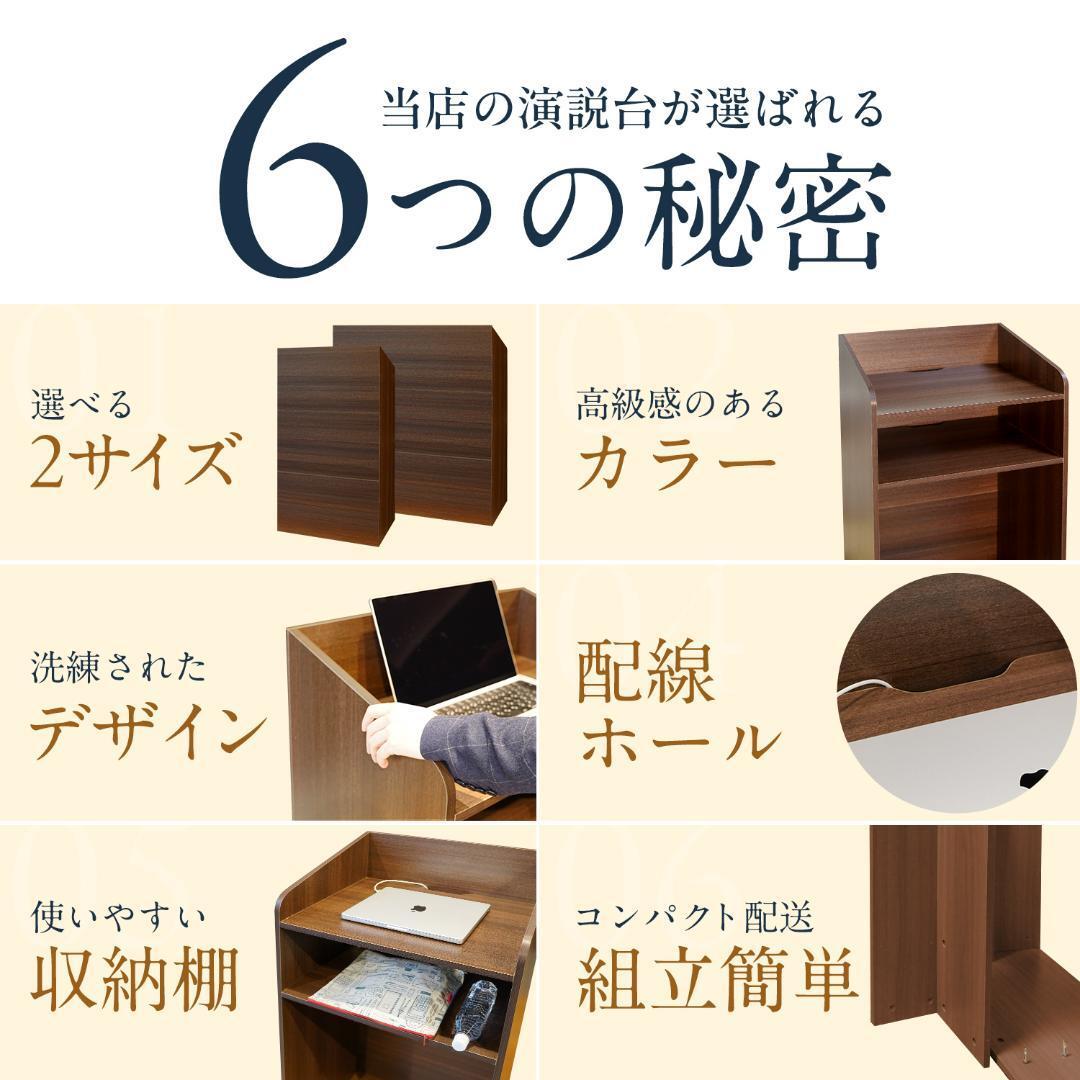 当店の演説台が選ばれる
6つの秘密

01
選べる
2サイズ

02
高級感のある
カラー

03
洗練された
デザイン

04
配線
ホール

05
使いやすい
収納棚

06
コンパクト配送
組立簡単